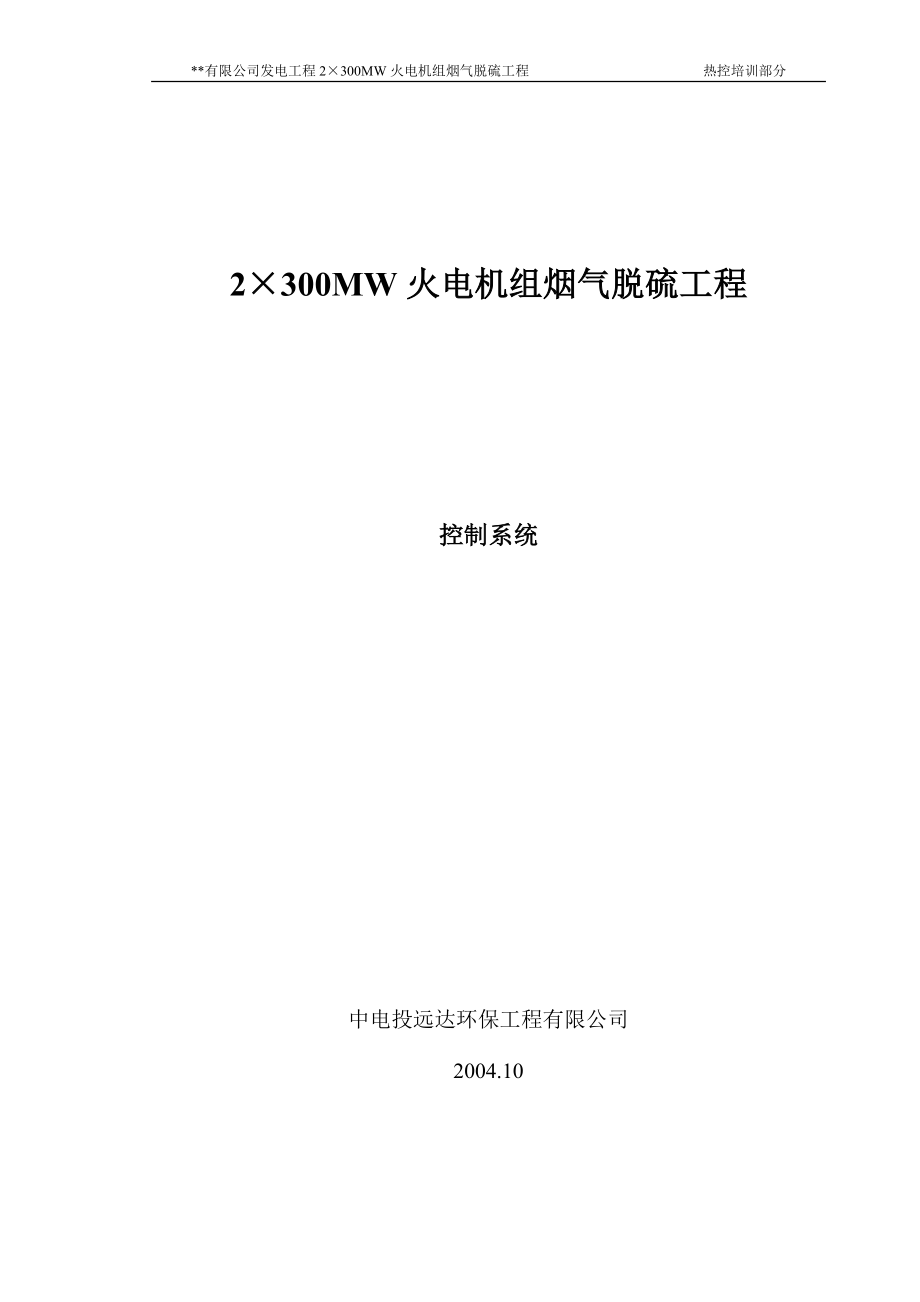 **有限公司发电工程 2×300MW 火电机组烟气脱硫工程 热控培训部分

2×300MW 火电机组烟气脱硫工程

控制系统

中电投远达环保工程有限公司

2004.10